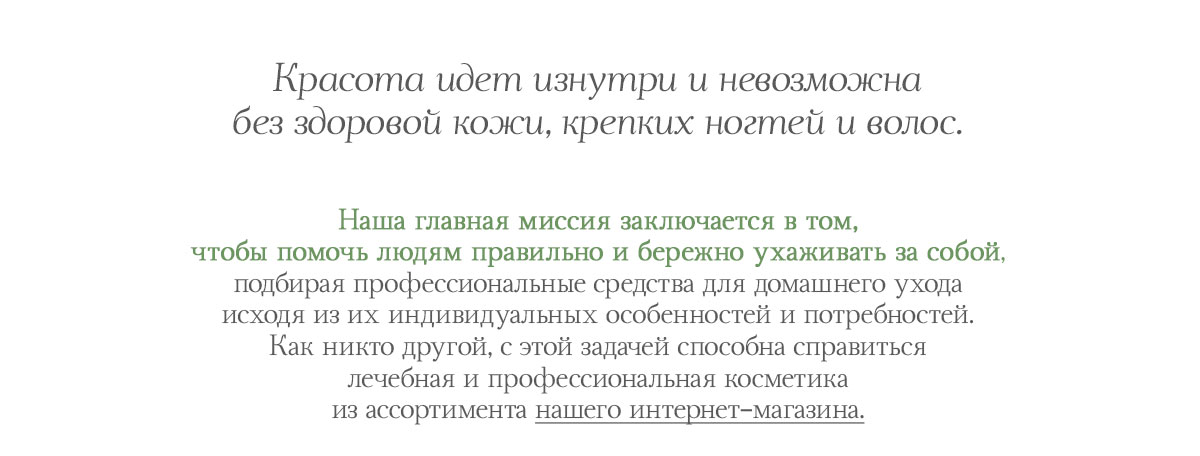 Красота идет изнутри и невозможна без здоровой кожи, крепких ногтей и волос.

Наша главная миссия заключается в том, чтобы помочь людям правильно и бережно ухаживать за собой, подбирая профессиональные средства для домашнего ухода исходя из их индивидуальных особенностей и потребностей. Как никто другой, с этой задачей способна справиться лечебная и профессиональная косметика из ассортимента нашего интернет-магазина.